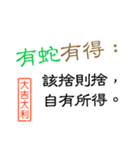 有蛇有得：

大吉大利

該捨則捨，
自有所得。